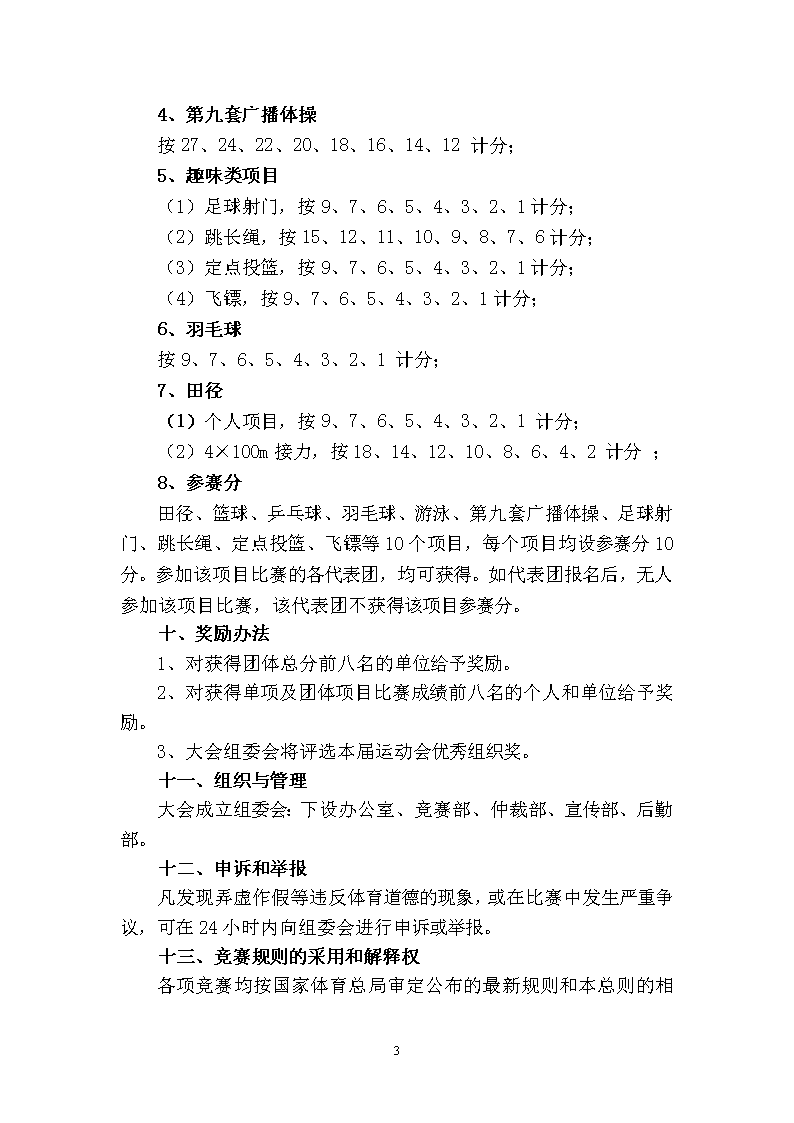 4、第九套广播体操

按 27、24、22、20、18、16、14、12 计分；

5、趣味类项目

（1）足球射门，按 9、7、6、5、4、3、2、1 计分；

（2）跳长绳，按 15、12、11、10、9、8、7、6 计分；

（3）定点投篮，按 9、7、6、5、4、3、2、1 计分；

（4）飞镖，按 9、7、6、5、4、3、2、1 计分；

6、羽毛球

按 9、7、6、5、4、3、2、1 计分；

7、田径

（1）个人项目，按 9、7、6、5、4、3、2、1 计分；

（2）4×100m 接力，按 18、14、12、10、8、6、4、2 计分 ；

8、参赛分

田径、篮球、乒乓球、羽毛球、游泳、第九套广播体操、足球射门、跳长绳、定点投篮、飞镖等 10 个项目，每个项目均设参赛分 10 分。参加该项目比赛的各代表团，均可获得。如代表团报名后，无人参加该项目比赛，该代表团不获得该项目参赛分。

十、奖励办法

1、对获得团体总分前八名的单位给予奖励。

2、对获得单项及团体项目比赛成绩前八名的个人和单位给予奖励。

3、大会组委会将评选本届运动会优秀组织奖。

十一、组织与管理

大会成立组委会：下设办公室、竞赛部、仲裁部、宣传部、后勤部。

十二、申诉和举报

凡发现弄虚作假等违反体育道德的现象，或在比赛中发生严重争议，可在 24 小时内向组委会进行申诉或举报。

十三、竞赛规则的采用和解释权

各项竞赛均按国家体育总局审定公布的最新规则和本总则的相

3